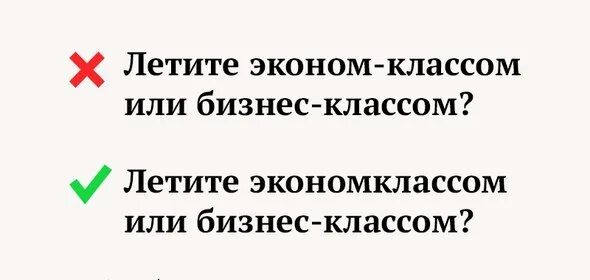 Летите эконом-классом или бизнес-классом?

Летите экономклассом или бизнес-классом?